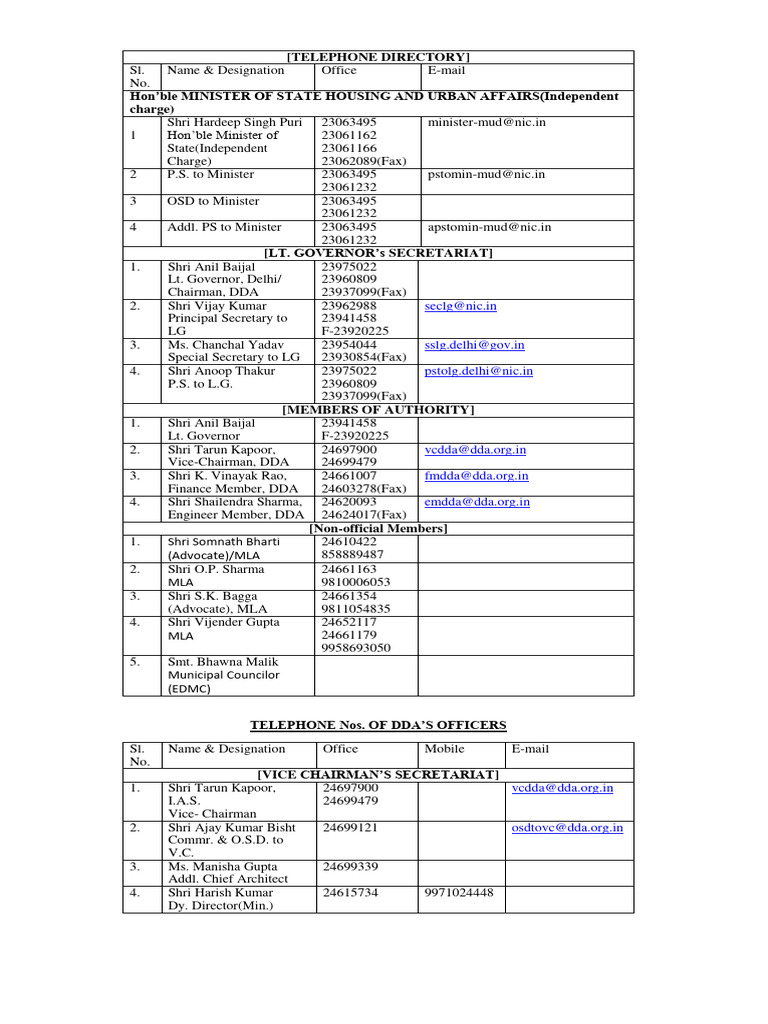 | [TELEPHONE DIRECTORY] | | | |
|---|---|---|---|
| Sl. No. | Name & Designation | Office | E-mail |
| Hon'ble MINISTER OF STATE HOUSING AND URBAN AFFAIRS(Independent charge) | | | |
| 1 | Shri Hardeep Singh Puri Hon'ble Minister of State(Independent Charge) | 23063495 23061162 23061166 23062089(Fax) | minister-mud@nic.in |
| 2 | P.S. to Minister | 23063495 23061232 | pstomin-mud@nic.in |
| 3 | OSD to Minister | 23063495 23061232 | |
| 4 | Addl. PS to Minister | 23063495 23061232 | apstomin-mud@nic.in |
| [LT. GOVERNOR's SECRETARIAT] | | | |
| 1. | Shri Anil Baijal Lt. Governor, Delhi/ Chairman, DDA | 23975022 23960809 23937099(Fax) | |
| 2. | Shri Vijay Kumar Principal Secretary to LG | 23962988 23941458 F-23920225 | seclg@nic.in |
| 3. | Ms. Chanchal Yadav Special Secretary to LG | 23954044 23930854(Fax) | sslg.delhi@gov.in |
| 4. | Shri Anoop Thakur P.S. to L.G. | 23975022 23960809 23937099(Fax) | pstolg.delhi@nic.in |
| [MEMBERS OF AUTHORITY] | | | |
| 1. | Shri Anil Baijal Lt. Governor | 23941458 F-23920225 | |
| 2. | Shri Tarun Kapoor, Vice-Chairman, DDA | 24697900 24699479 | vcdda@dda.org.in |
| 3. | Shri K. Vinayak Rao, Finance Member, DDA | 24661007 24603278(Fax) | fmdda@dda.org.in |
| 4. | Shri Shailendra Sharma, Engineer Member, DDA | 24620093 24624017(Fax) | emdda@dda.org.in |
| [Non-official Members] | | | |
| 1. | Shri Somnath Bharti (Advocate)/MLA | 24610422 858889487 | |
| 2. | Shri O.P. Sharma MLA | 24661163 9810006053 | |
| 3. | Shri S.K. Bagga (Advocate), MLA | 24661354 9811054835 | |
| 4. | Shri Vijender Gupta MLA | 24652117 24661179 9958693050 | |
| 5. | Smt. Bhawna Malik Municipal Councilor (EDMC) | | |

TELEPHONE Nos. OF DDA'S OFFICERS

| Sl. No. | Name & Designation | Office | Mobile | E-mail |
|---|---|---|---|---|
| [VICE CHAIRMAN'S SECRETARIAT] | | | | |
| 1. | Shri Tarun Kapoor, I.A.S. Vice- Chairman | 24697900 24699479 | | vcdda@dda.org.in |
| 2. | Shri Ajay Kumar Bisht Commr. & O.S.D. to V.C. | 24699121 | | osdtovc@dda.org.in |
| 3. | Ms. Manisha Gupta Addl. Chief Architect | 24699339 | | |
| 4. | Shri Harish Kumar Dy. Director(Min.) | 24615734 | 9971024448 | |